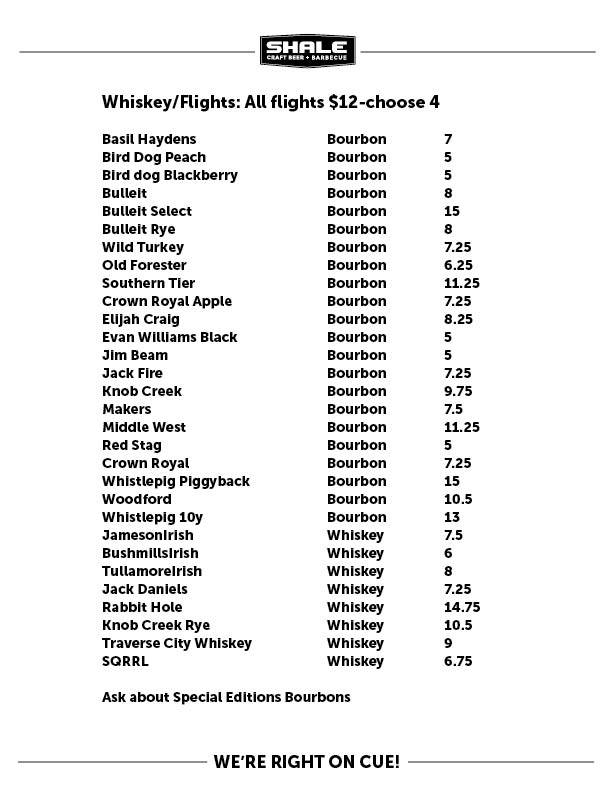 SHALE
CRAFT BEER + BARBECUE

Whiskey/Flights: All flights $12-choose 4

| | | |
|---|---|---|
| Basil Haydens | Bourbon | 7 |
| Bird Dog Peach | Bourbon | 5 |
| Bird dog Blackberry | Bourbon | 5 |
| Bulleit | Bourbon | 8 |
| Bulleit Select | Bourbon | 15 |
| Bulleit Rye | Bourbon | 8 |
| Wild Turkey | Bourbon | 7.25 |
| Old Forester | Bourbon | 6.25 |
| Southern Tier | Bourbon | 11.25 |
| Crown Royal Apple | Bourbon | 7.25 |
| Elijah Craig | Bourbon | 8.25 |
| Evan Williams Black | Bourbon | 5 |
| Jim Beam | Bourbon | 5 |
| Jack Fire | Bourbon | 7.25 |
| Knob Creek | Bourbon | 9.75 |
| Makers | Bourbon | 7.5 |
| Middle West | Bourbon | 11.25 |
| Red Stag | Bourbon | 5 |
| Crown Royal | Bourbon | 7.25 |
| Whistlepig Piggyback | Bourbon | 15 |
| Woodford | Bourbon | 10.5 |
| Whistlepig 10y | Bourbon | 13 |
| JamesonIrish | Whiskey | 7.5 |
| BushmillsIrish | Whiskey | 6 |
| TullamoreIrish | Whiskey | 8 |
| Jack Daniels | Whiskey | 7.25 |
| Rabbit Hole | Whiskey | 14.75 |
| Knob Creek Rye | Whiskey | 10.5 |
| Traverse City Whiskey | Whiskey | 9 |
| SQRRL | Whiskey | 6.75 |

Ask about Special Editions Bourbons

WE'RE RIGHT ON CUE!